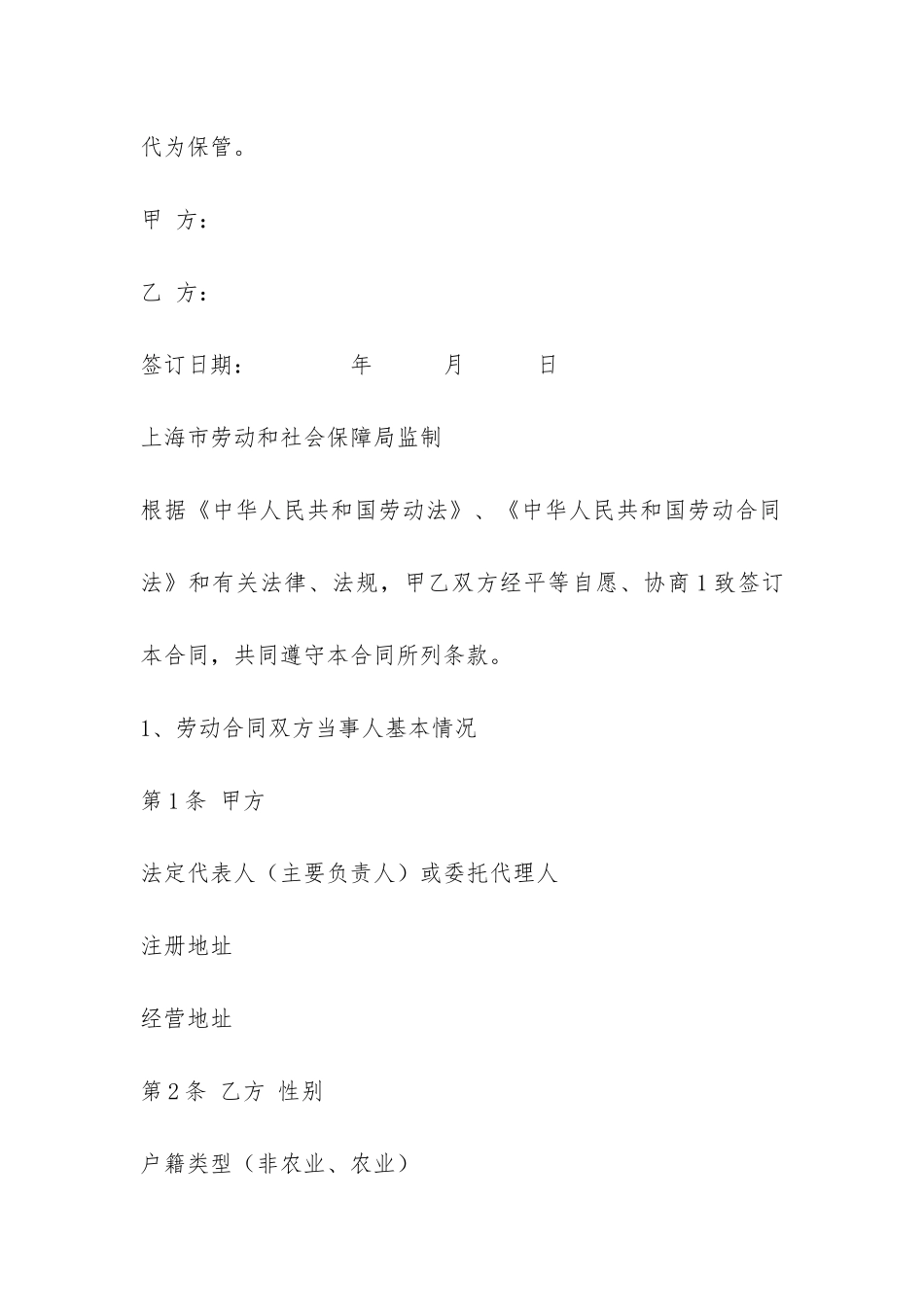 代为保管。

甲 方：

乙 方：

签订日期：　　　　年　　　月　　　日

上海市劳动和社会保障局监制

根据《中华人民共和国劳动法》、《中华人民共和国劳动合同法》和有关法律、法规，甲乙双方经平等自愿、协商1致签订本合同，共同遵守本合同所列条款。

1、劳动合同双方当事人基本情况

第1条 甲方

法定代表人（主要负责人）或委托代理人

注册地址

经营地址

第2条 乙方 性别

户籍类型（非农业、农业）